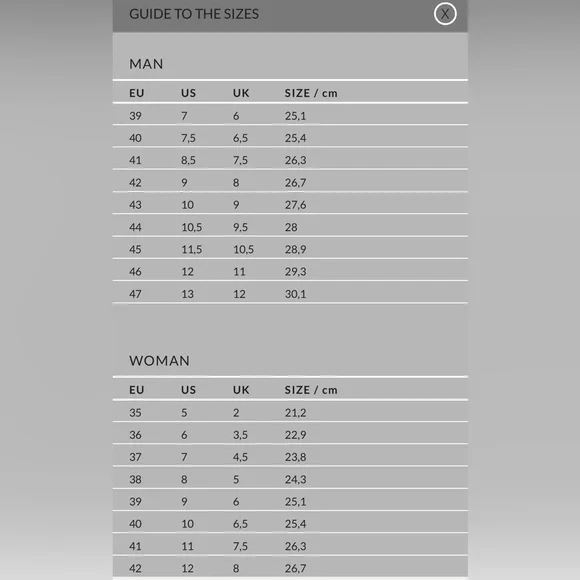 GUIDE TO THE SIZES

X

MAN

| EU | US | UK | SIZE / cm |
|---|---|---|---|
| 39 | 7 | 6 | 25,1 |
| 40 | 7,5 | 6,5 | 25,4 |
| 41 | 8,5 | 7,5 | 26,3 |
| 42 | 9 | 8 | 26,7 |
| 43 | 10 | 9 | 27,6 |
| 44 | 10,5 | 9,5 | 28 |
| 45 | 11,5 | 10,5 | 28,9 |
| 46 | 12 | 11 | 29,3 |
| 47 | 13 | 12 | 30,1 |

WOMAN

| EU | US | UK | SIZE / cm |
|---|---|---|---|
| 35 | 5 | 2 | 21,2 |
| 36 | 6 | 3,5 | 22,9 |
| 37 | 7 | 4,5 | 23,8 |
| 38 | 8 | 5 | 24,3 |
| 39 | 9 | 6 | 25,1 |
| 40 | 10 | 6,5 | 25,4 |
| 41 | 11 | 7,5 | 26,3 |
| 42 | 12 | 8 | 26,7 |